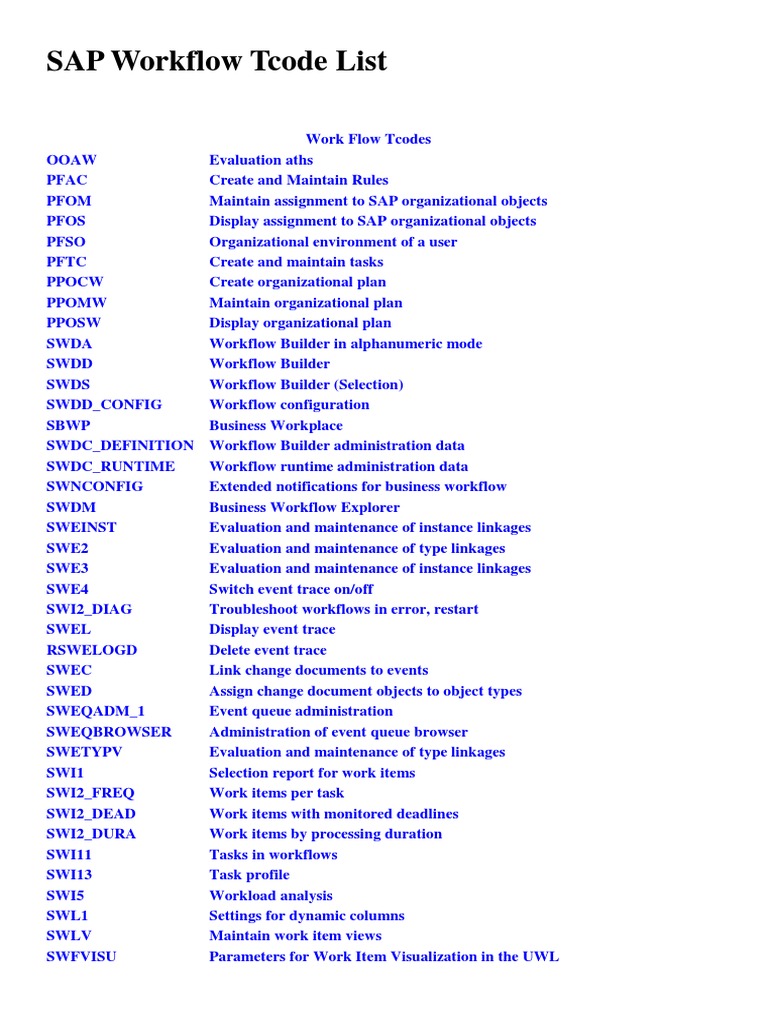 SAP Workflow Tcode List

Work Flow Tcodes

| | |
|---|---|
| OOAW | Evaluation aths |
| PFAC | Create and Maintain Rules |
| PFOM | Maintain assignment to SAP organizational objects |
| PFOS | Display assignment to SAP organizational objects |
| PFSO | Organizational environment of a user |
| PFTC | Create and maintain tasks |
| PPOCW | Create organizational plan |
| PPOMW | Maintain organizational plan |
| PPOSW | Display organizational plan |
| SWDA | Workflow Builder in alphanumeric mode |
| SWDD | Workflow Builder |
| SWDS | Workflow Builder (Selection) |
| SWDD_CONFIG | Workflow configuration |
| SBWP | Business Workplace |
| SWDC_DEFINITION | Workflow Builder administration data |
| SWDC_RUNTIME | Workflow runtime administration data |
| SWNCONFIG | Extended notifications for business workflow |
| SWDM | Business Workflow Explorer |
| SWEINST | Evaluation and maintenance of instance linkages |
| SWE2 | Evaluation and maintenance of type linkages |
| SWE3 | Evaluation and maintenance of instance linkages |
| SWE4 | Switch event trace on/off |
| SWI2_DIAG | Troubleshoot workflows in error, restart |
| SWEL | Display event trace |
| RSWELOGD | Delete event trace |
| SWEC | Link change documents to events |
| SWED | Assign change document objects to object types |
| SWEQADM_1 | Event queue administration |
| SWEQBROWSER | Administration of event queue browser |
| SWETYPV | Evaluation and maintenance of type linkages |
| SWI1 | Selection report for work items |
| SWI2_FREQ | Work items per task |
| SWI2_DEAD | Work items with monitored deadlines |
| SWI2_DURA | Work items by processing duration |
| SWI11 | Tasks in workflows |
| SWI13 | Task profile |
| SWI5 | Workload analysis |
| SWL1 | Settings for dynamic columns |
| SWLV | Maintain work item views |
| SWFVISU | Parameters for Work Item Visualization in the UWL |